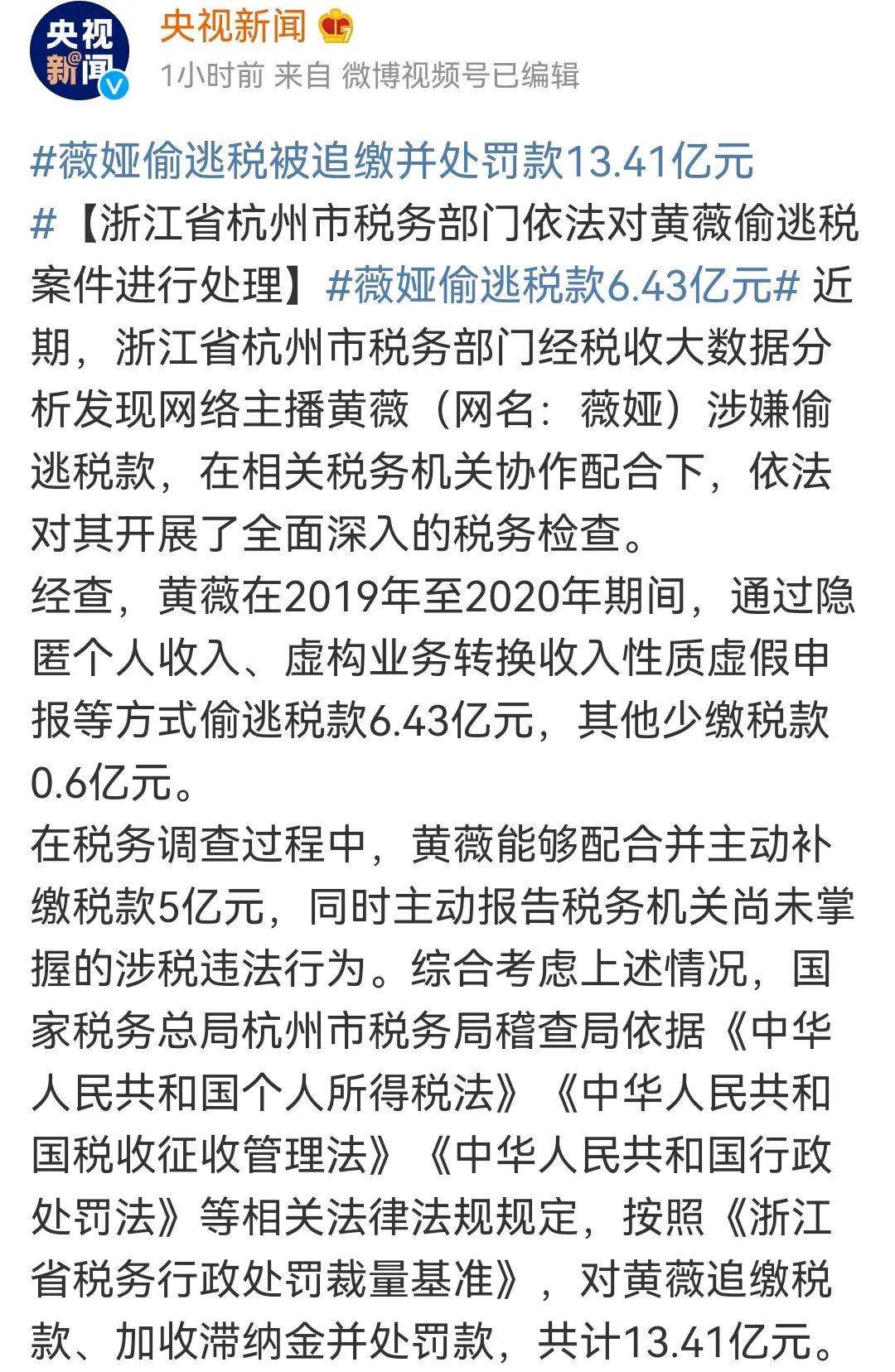 央视新闻

央视新闻
1小时前 来自 微博视频号已编辑

#薇娅偷逃税被追缴并处罚款13.41亿元#【浙江省杭州市税务部门依法对黄薇偷逃税案件进行处理】#薇娅偷逃税款6.43亿元# 近期，浙江省杭州市税务部门经税收大数据分析发现网络主播黄薇（网名：薇娅）涉嫌偷逃税款，在相关税务机关协作配合下，依法对其开展了全面深入的税务检查。
经查，黄薇在2019年至2020年期间，通过隐匿个人收入、虚构业务转换收入性质虚假申报等方式偷逃税款6.43亿元，其他少缴税款0.6亿元。
在税务调查过程中，黄薇能够配合并主动补缴税款5亿元，同时主动报告税务机关尚未掌握的涉税违法行为。综合考虑上述情况，国家税务总局杭州市税务局稽查局依据《中华人民共和国个人所得税法》《中华人民共和国税收征收管理法》《中华人民共和国行政处罚法》等相关法律法规规定，按照《浙江省税务行政处罚裁量基准》，对黄薇追缴税款、加收滞纳金并处罚款，共计13.41亿元。